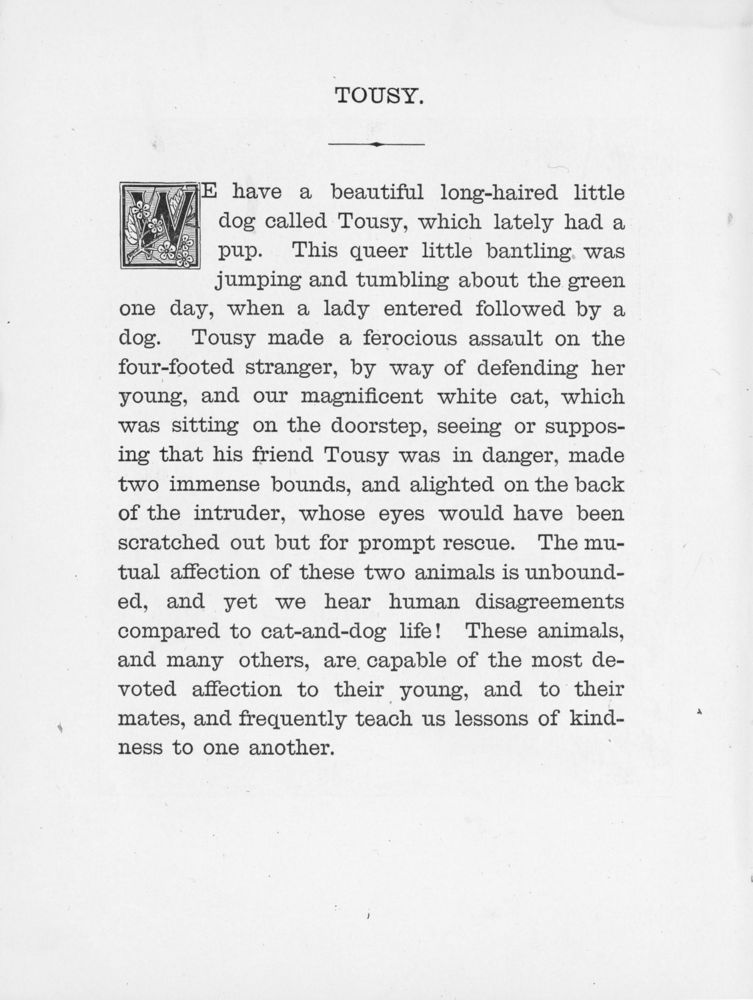 TOUSY.

WE have a beautiful long-haired little dog called Tousy, which lately had a pup. This queer little bantling was jumping and tumbling about the green one day, when a lady entered followed by a dog. Tousy made a ferocious assault on the four-footed stranger, by way of defending her young, and our magnificent white cat, which was sitting on the doorstep, seeing or supposing that his friend Tousy was in danger, made two immense bounds, and alighted on the back of the intruder, whose eyes would have been scratched out but for prompt rescue. The mutual affection of these two animals is unbounded, and yet we hear human disagreements compared to cat-and-dog life! These animals, and many others, are capable of the most devoted affection to their young, and to their mates, and frequently teach us lessons of kindness to one another.